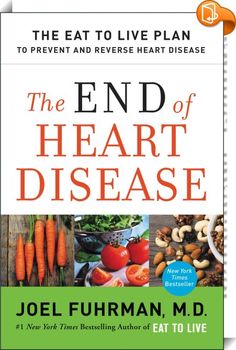 THE EAT TO LIVE PLAN
TO PREVENT AND REVERSE HEART DISEASE

The END of HEART DISEASE

New York Times Bestseller

JOEL FUHRMAN, M.D.

#1 New York Times Bestselling Author of EAT TO LIVE